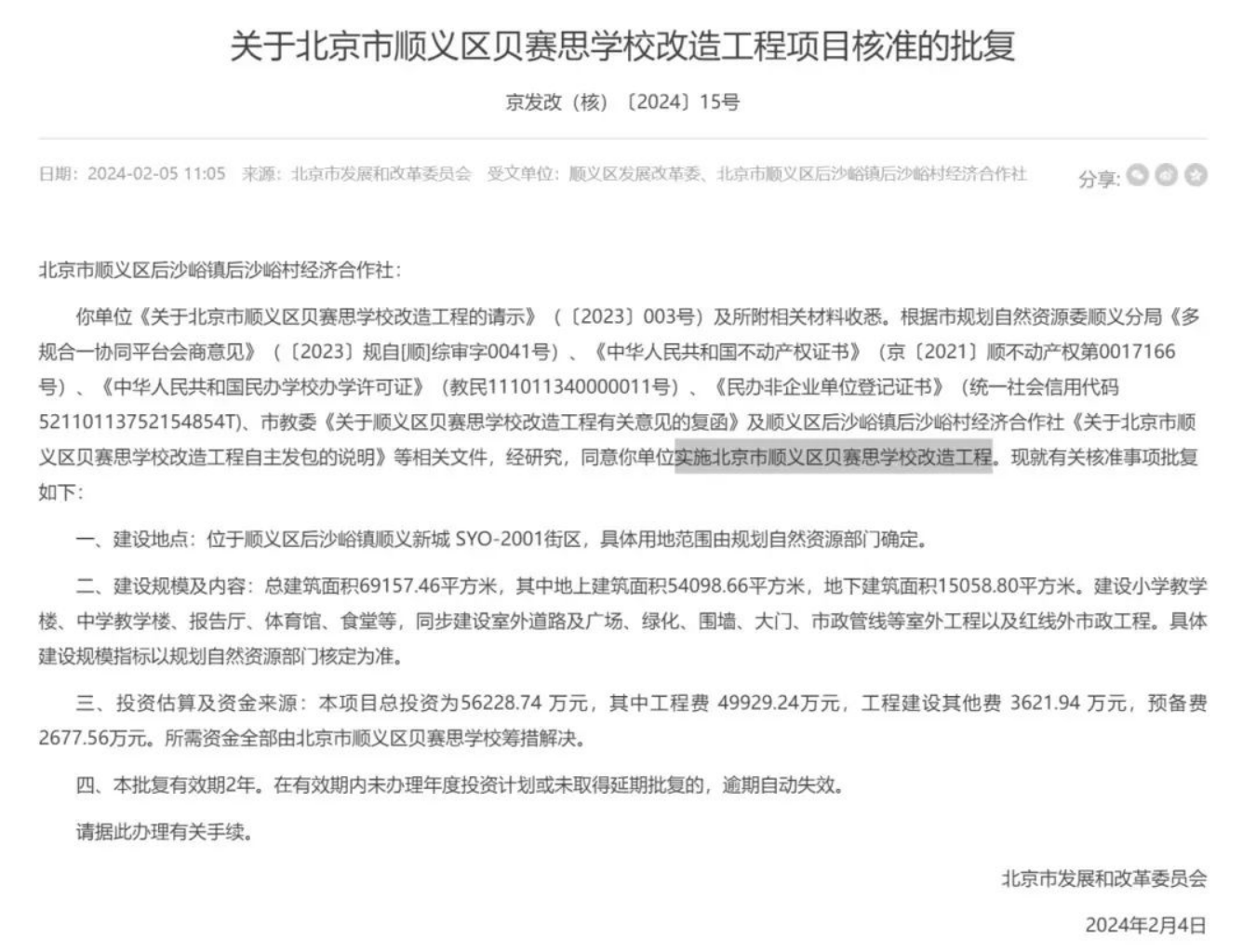 关于北京市顺义区贝赛思学校改造工程项目核准的批复

京发改（核）〔2024〕15号

日期：2024-02-05 11:05 来源：北京市发展和改革委员会 受文单位：顺义区发展改革委、北京市顺义区后沙峪镇后沙峪村经济合作社

分享:

北京市顺义区后沙峪镇后沙峪村经济合作社：

你单位《关于北京市顺义区贝赛思学校改造工程的请示》（〔2023〕003号）及所附相关材料收悉。根据市规划自然资源委顺义分局《多规合一协同平台会商意见》（〔2023〕规自[顺]综审字0041号）、《中华人民共和国不动产权证书》（京〔2021〕顺不动产权第0017166号）、《中华人民共和国民办学校办学许可证》（教民111011340000011号）、《民办非企业单位登记证书》（统一社会信用代码52110113752154854T）、市教委《关于顺义区贝赛思学校改造工程有关意见的复函》及顺义区后沙峪镇后沙峪村经济合作社《关于北京市顺义区贝赛思学校改造工程自主发包的说明》等相关文件，经研究，同意你单位实施北京市顺义区贝赛思学校改造工程。现就有关核准事项批复如下：

一、建设地点：位于顺义区后沙峪镇顺义新城 SYO-2001街区，具体用地范围由规划自然资源部门确定。

二、建设规模及内容：总建筑面积69157.46平方米，其中地上建筑面积54098.66平方米，地下建筑面积15058.80平方米。建设小学教学楼、中学教学楼、报告厅、体育馆、食堂等，同步建设室外道路及广场、绿化、围墙、大门、市政管线等室外工程以及红线外市政工程。具体建设规模指标以规划自然资源部门核定为准。

三、投资估算及资金来源：本项目总投资为56228.74 万元，其中工程费 49929.24万元，工程建设其他费 3621.94 万元，预备费2677.56万元。所需资金全部由北京市顺义区贝赛思学校筹措解决。

四、本批复有效期2年。在有效期内未办理年度投资计划或未取得延期批复的，逾期自动失效。

请据此办理有关手续。

北京市发展和改革委员会

2024年2月4日